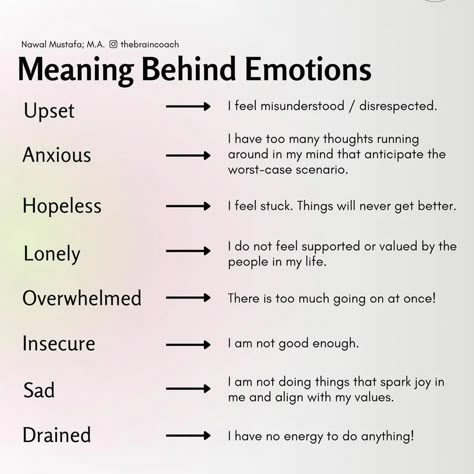 Nawal Mustafa; M.A. thebraincoach

Meaning Behind Emotions

Upset → I feel misunderstood / disrespected.

Anxious → I have too many thoughts running around in my mind that anticipate the worst-case scenario.

Hopeless → I feel stuck. Things will never get better.

Lonely → I do not feel supported or valued by the people in my life.

Overwhelmed → There is too much going on at once!

Insecure → I am not good enough.

Sad → I am not doing things that spark joy in me and align with my values.

Drained → I have no energy to do anything!